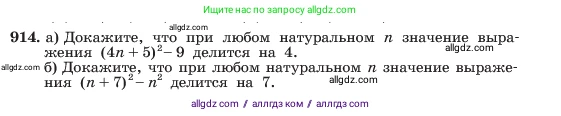 Ищите нас по запросу allgdz.com

allgdz.com

914. а) Докажите, что при любом натуральном $n$ значение выражения $(4n+5)^2-9$ делится на 4.

allgdz.com

allgdz.com

б) Докажите, что при любом натуральном $n$ значение выражения $(n+7)^2-n^2$ делится на 7.

allgdz.com

allgdz com / аллгдз ком / аллгдз com